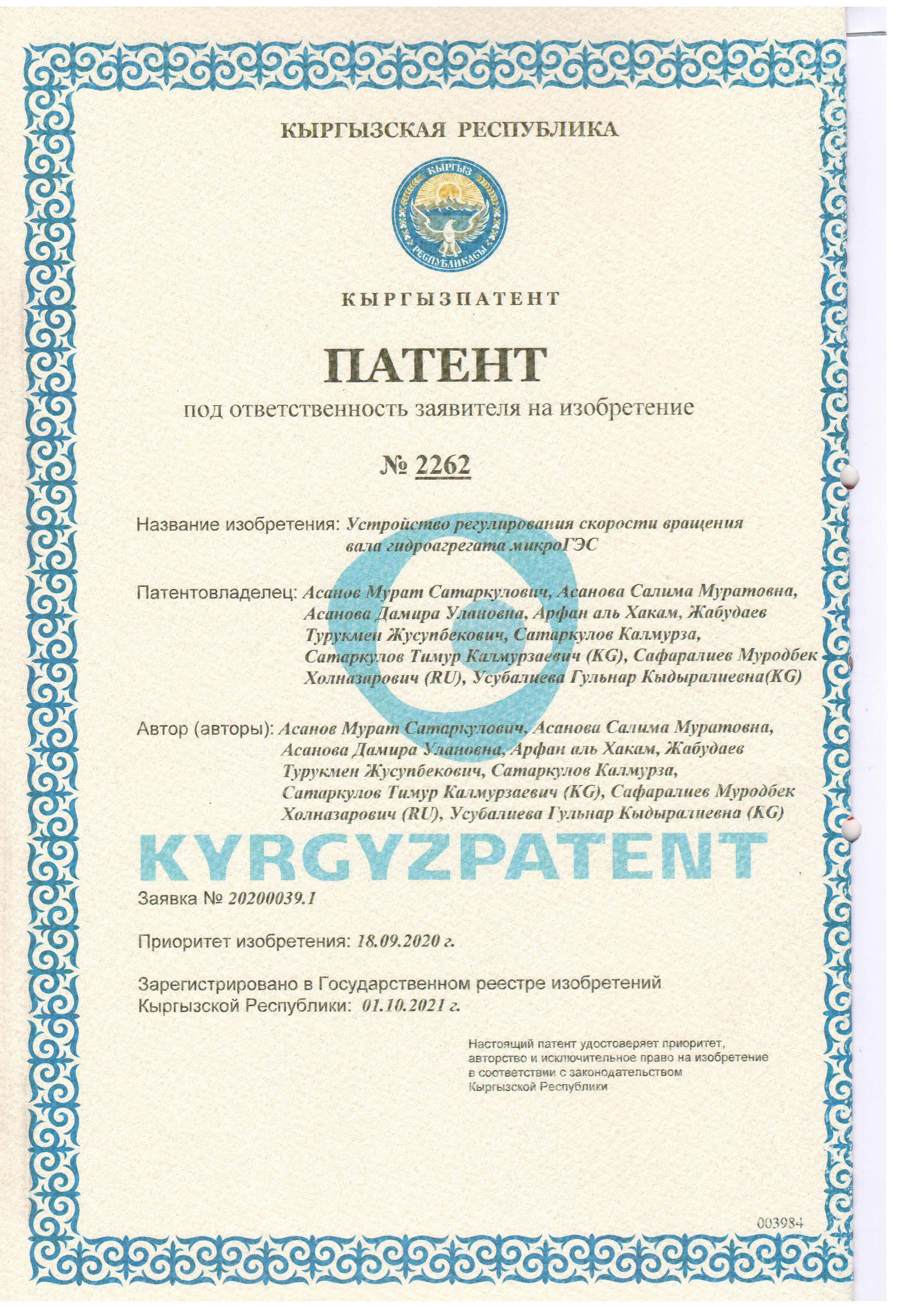 КЫРГЫЗСКАЯ РЕСПУБЛИКА

КЫРГЫЗ РЕСПУБЛИКАСЫ

КЫРГЫЗПАТЕНТ

ПАТЕНТ

под ответственность заявителя на изобретение

№ 2262

Название изобретения: Устройство регулирования скорости вращения вала гидроагрегата микроГЭС

Патентовладелец: Асанов Мурат Сатаркулович, Асанова Салима Муратовна, Асанова Дамира Улановна, Арфан аль Хакам, Жабудаев Турукмен Жусупбекович, Сатаркулов Калмурза, Сатаркулов Тимур Калмурзаевич (KG), Сафаралиев Муродбек Холназарович (RU), Усубалиева Гульнар Кыдыралиевна(KG)

Автор (авторы): Асанов Мурат Сатаркулович, Асанова Салима Муратовна, Асанова Дамира Улановна, Арфан аль Хакам, Жабудаев Турукмен Жусупбекович, Сатаркулов Калмурза, Сатаркулов Тимур Калмурзаевич (KG), Сафаралиев Муродбек Холназарович (RU), Усубалиева Гульнар Кыдыралиевна (KG)

KYRGYZPATENT

Заявка № 20200039.1

Приоритет изобретения: 18.09.2020 г.

Зарегистрировано в Государственном реестре изобретений Кыргызской Республики: 01.10.2021 г.

Настоящий патент удостоверяет приоритет, авторство и исключительное право на изобретение в соответствии с законодательством Кыргызской Республики

003984